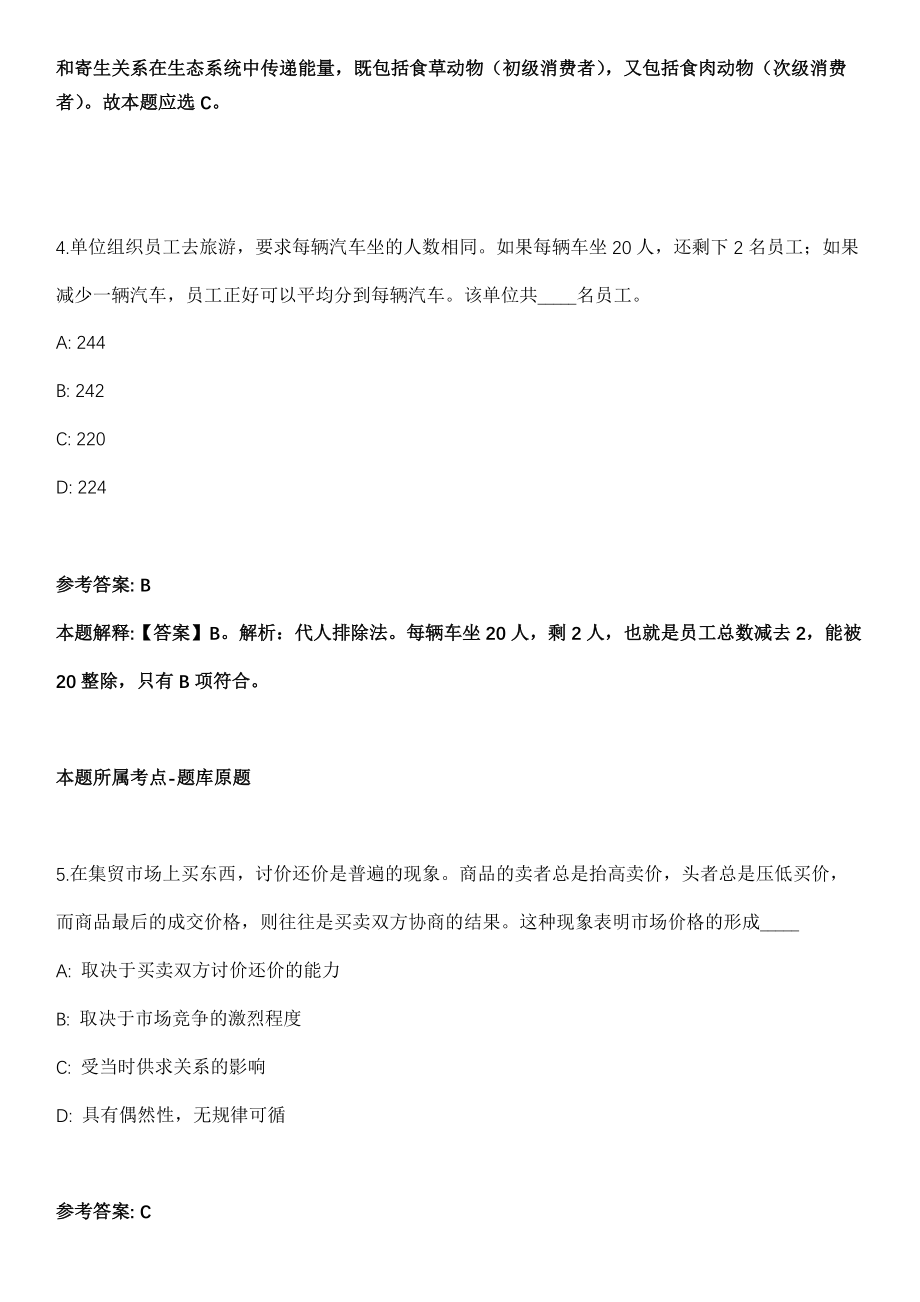 和寄生关系在生态系统中传递能量，既包括食草动物（初级消费者），又包括食肉动物（次级消费者）。故本题应选 C。

4.单位组织员工去旅游，要求每辆汽车坐的人数相同。如果每辆车坐 20 人，还剩下 2 名员工；如果减少一辆汽车，员工正好可以平均分到每辆汽车。该单位共____名员工。

A: 244

B: 242

C: 220

D: 224

参考答案: B

本题解释:【答案】B。解析：代人排除法。每辆车坐 20 人，剩 2 人，也就是员工总数减去 2，能被 20 整除，只有 B 项符合。

本题所属考点-题库原题

5.在集贸市场上买东西，讨价还价是普遍的现象。商品的卖者总是抬高卖价，头者总是压低买价，而商品最后的成交价格，则往往是买卖双方协商的结果。这种现象表明市场价格的形成____

A: 取决于买卖双方讨价还价的能力

B: 取决于市场竞争的激烈程度

C: 受当时供求关系的影响

D: 具有偶然性，无规律可循

参考答案: C